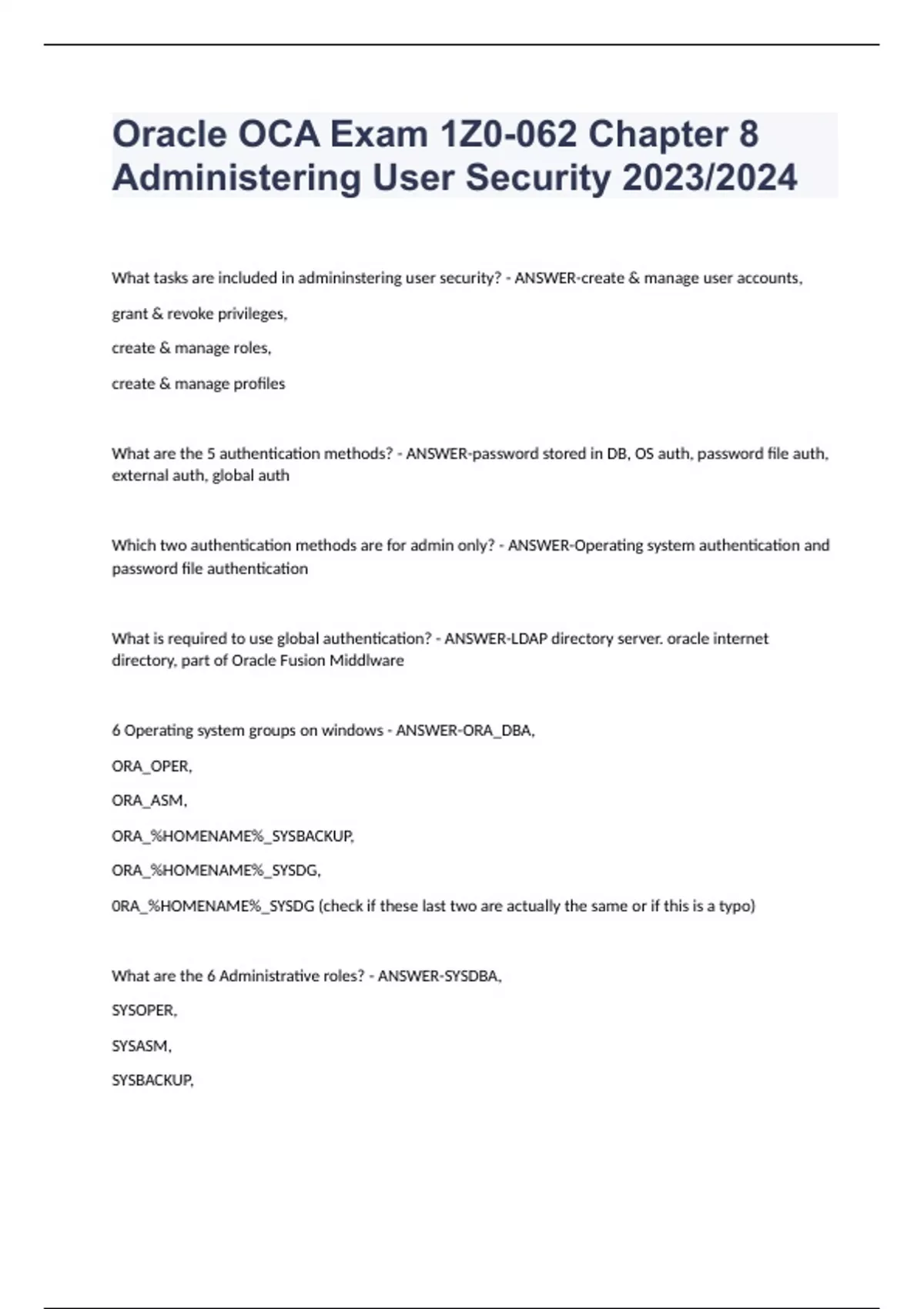 Oracle OCA Exam 1Z0-062 Chapter 8 Administering User Security 2023/2024

What tasks are included in admininstering user security? - ANSWER-create & manage user accounts,

grant & revoke privileges,

create & manage roles,

create & manage profiles

What are the 5 authentication methods? - ANSWER-password stored in DB, OS auth, password file auth, external auth, global auth

Which two authentication methods are for admin only? - ANSWER-Operating system authentication and password file authentication

What is required to use global authentication? - ANSWER-LDAP directory server. oracle internet directory, part of Oracle Fusion Middlware

6 Operating system groups on windows - ANSWER-ORA_DBA,

ORA_OPER,

ORA_ASM,

ORA_%HOMENAME%_SYSBACKUP,

ORA_%HOMENAME%_SYSDG,

0RA_%HOMENAME%_SYSDG (check if these last two are actually the same or if this is a typo)

What are the 6 Administrative roles? - ANSWER-SYSDBA,

SYSOPER,

SYSASM,

SYSBACKUP,